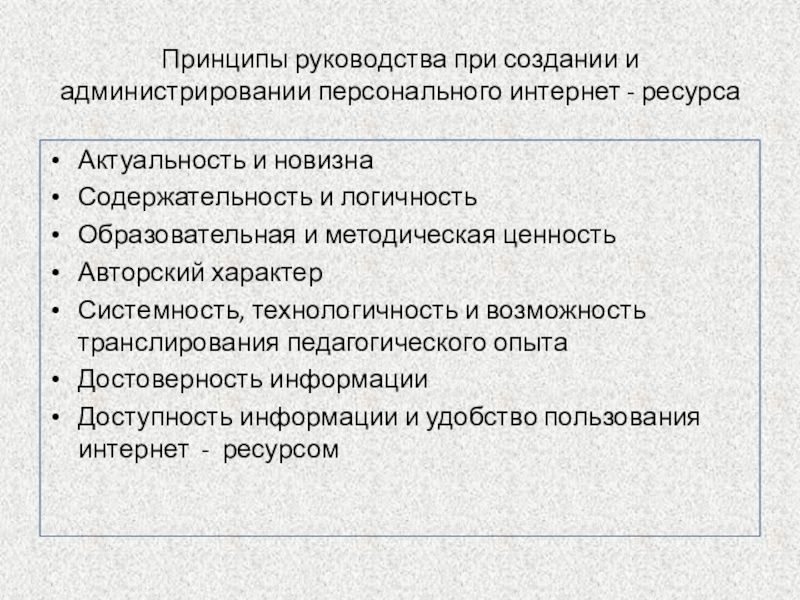 Принципы руководства при создании и администрировании персонального интернет - ресурса

• Актуальность и новизна
• Содержательность и логичность
• Образовательная и методическая ценность
• Авторский характер
• Системность, технологичность и возможность транслирования педагогического опыта
• Достоверность информации
• Доступность информации и удобство пользования интернет - ресурсом